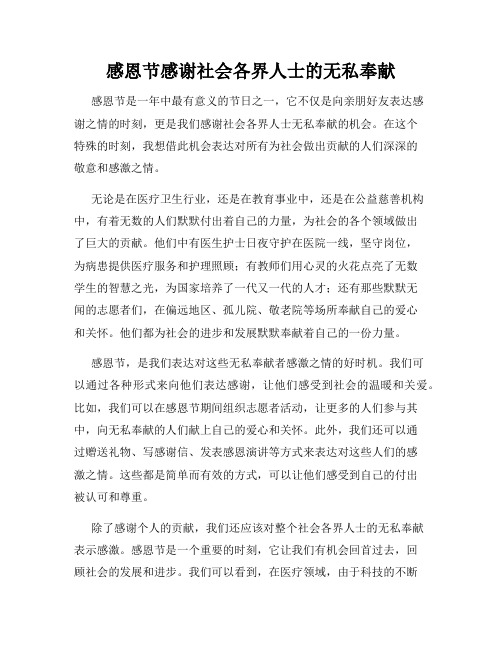 感恩节感谢社会各界人士的无私奉献

感恩节是一年中最有意义的节日之一，它不仅是向亲朋好友表达感谢之情的时刻，更是我们感谢社会各界人士无私奉献的机会。在这个特殊的时刻，我想借此机会表达对所有为社会做出贡献的人们深深的敬意和感激之情。

无论是在医疗卫生行业，还是在教育事业中，还是在公益慈善机构中，有着无数的人们默默付出着自己的力量，为社会的各个领域做出了巨大的贡献。他们中有医生护士日夜守护在医院一线，坚守岗位，为病患提供医疗服务和护理照顾；有教师们用心灵的火花点亮了无数学生的智慧之光，为国家培养了一代又一代的人才；还有那些默默无闻的志愿者们，在偏远地区、孤儿院、敬老院等场所奉献自己的爱心和关怀。他们都为社会的进步和发展默默奉献着自己的一份力量。

感恩节，是我们表达对这些无私奉献者感激之情的好时机。我们可以通过各种形式来向他们表达感谢，让他们感受到社会的温暖和关爱。比如，我们可以在感恩节期间组织志愿者活动，让更多的人们参与其中，向无私奉献的人们献上自己的爱心和关怀。此外，我们还可以通过赠送礼物、写感谢信、发表感恩演讲等方式来表达对这些人们的感激之情。这些都是简单而有效的方式，可以让他们感受到自己的付出被认可和尊重。

除了感谢个人的贡献，我们还应该对整个社会各界人士的无私奉献表示感激。感恩节是一个重要的时刻，它让我们有机会回首过去，回顾社会的发展和进步。我们可以看到，在医疗领域，由于科技的不断